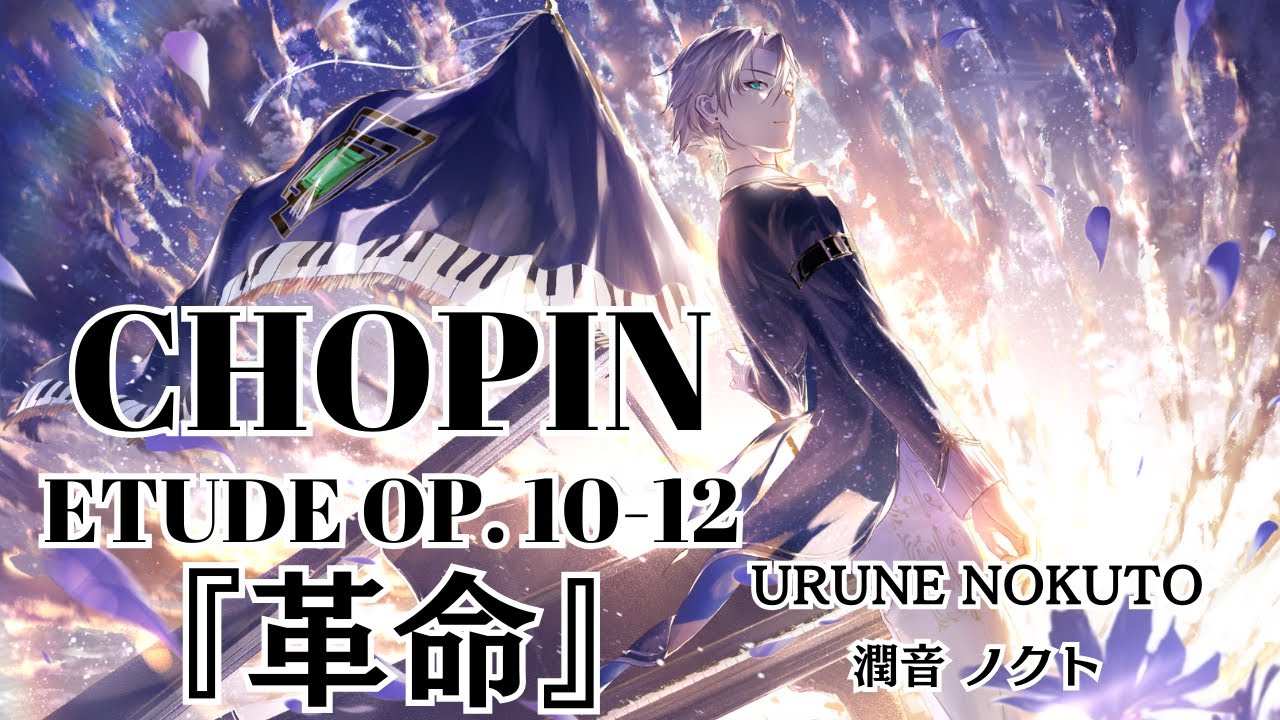 CHOPIN
ETUDE OP. 10-12
『革命』
URUNE NOKUTO
潤音 ノクト